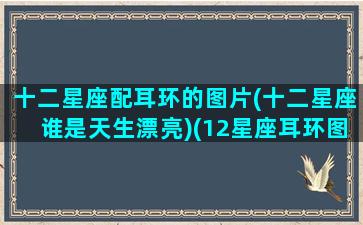 十二星座配耳环的图片(十二星座谁是天生漂亮)(12星座耳环图